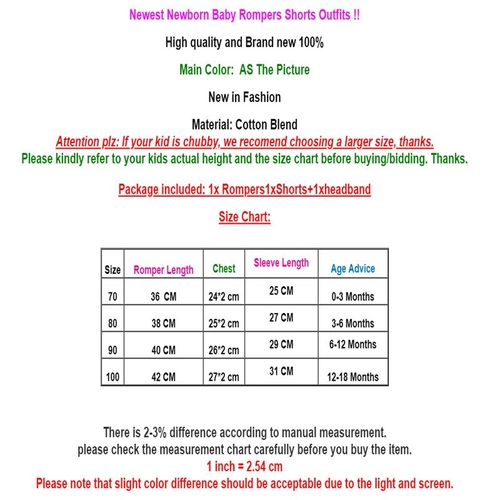 Newest Newborn Baby Rompers Shorts Outfits !!

High quality and Brand new 100%

Main Color: AS The Picture

New in Fashion

Material: Cotton Blend

Attention plz: If your kid is chubby, we recomend choosing a larger size, thanks.

Please kindly refer to your kids actual height and the size chart before buying/bidding. Thanks.

Package included: 1x Rompers1xShorts+1xheadband

Size Chart:

| Size | Romper Length | Chest | Sleeve Length | Age Advice |
|---|---|---|---|---|
| 70 | 36 CM | 24*2 cm | 25 CM | 0-3 Months |
| 80 | 38 CM | 25*2 cm | 27 CM | 3-6 Months |
| 90 | 40 CM | 26*2 cm | 29 CM | 6-12 Months |
| 100 | 42 CM | 27*2 cm | 31 CM | 12-18 Months |

There is 2-3% difference according to manual measurement.
please check the measurement chart carefully before you buy the item.
1 inch = 2.54 cm
Please note that slight color difference should be acceptable due to the light and screen.